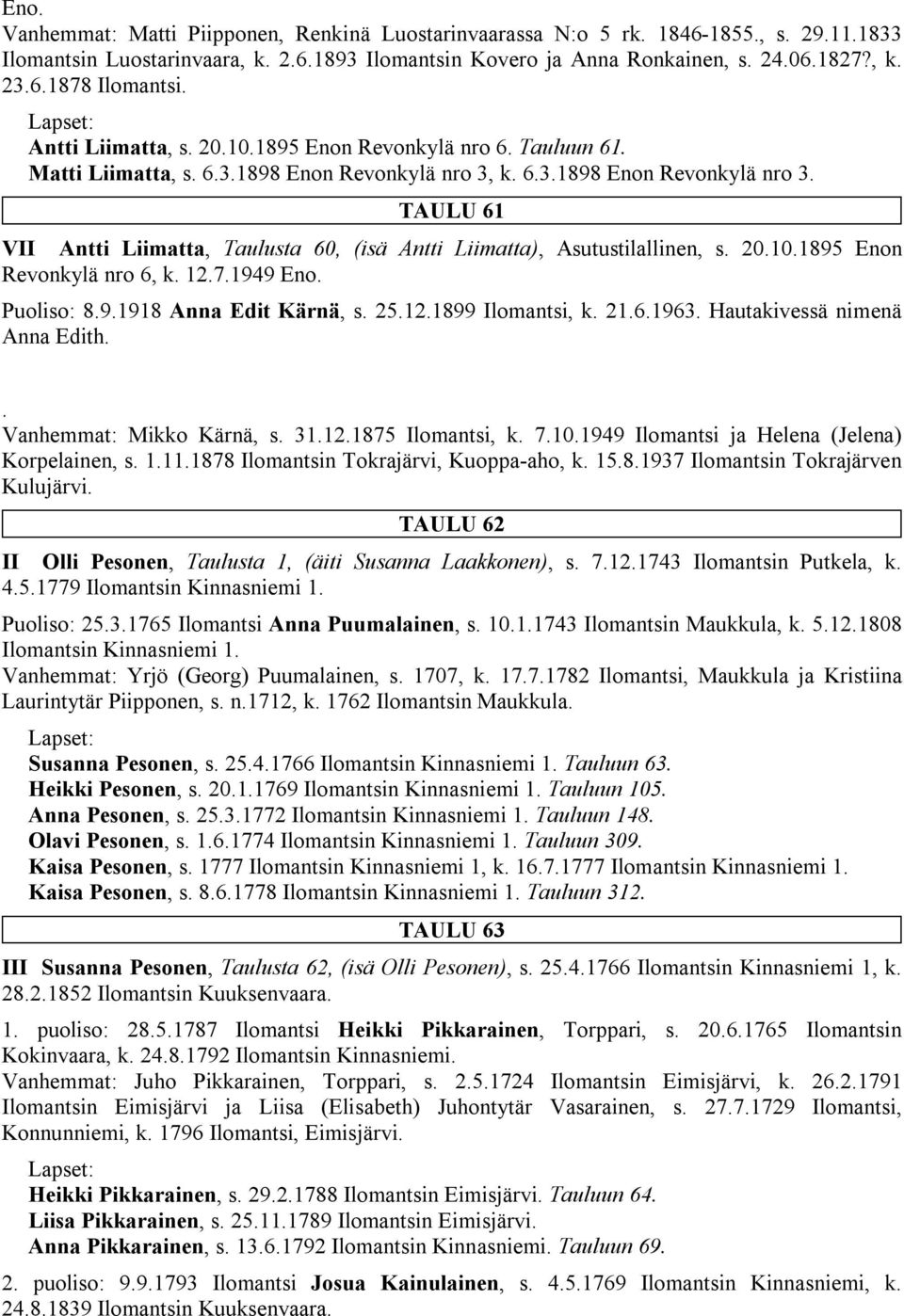 Eno.
Vanhemmat: Matti Piipponen, Renkinä Luostarinvaarassa N:o 5 rk. 1846-1855., s. 29.11.1833 Ilomantsin Luostarinvaara, k. 2.6.1893 Ilomantsin Kovero ja Anna Ronkainen, s. 24.06.1827?, k. 23.6.1878 Ilomantsi.

Lapset:
Antti Liimatta, s. 20.10.1895 Enon Revonkylä nro 6. Tauluun 61.
Matti Liimatta, s. 6.3.1898 Enon Revonkylä nro 3, k. 6.3.1898 Enon Revonkylä nro 3.

TAULU 61

VII Antti Liimatta, Taulusta 60, (isä Antti Liimatta), Asutustilallinen, s. 20.10.1895 Enon Revonkylä nro 6, k. 12.7.1949 Eno.

Puoliso: 8.9.1918 Anna Edit Kärnä, s. 25.12.1899 Ilomantsi, k. 21.6.1963. Hautakivessä nimenä Anna Edith.

.
Vanhemmat: Mikko Kärnä, s. 31.12.1875 Ilomantsi, k. 7.10.1949 Ilomantsi ja Helena (Jelena) Korpelainen, s. 1.11.1878 Ilomantsin Tokrajärvi, Kuoppa-aho, k. 15.8.1937 Ilomantsin Tokrajärven Kulujärvi.

TAULU 62

II Olli Pesonen, Taulusta 1, (äiti Susanna Laakkonen), s. 7.12.1743 Ilomantsin Putkela, k. 4.5.1779 Ilomantsin Kinnasniemi 1.

Puoliso: 25.3.1765 Ilomantsi Anna Puumalainen, s. 10.1.1743 Ilomantsin Maukkula, k. 5.12.1808 Ilomantsin Kinnasniemi 1.
Vanhemmat: Yrjö (Georg) Puumalainen, s. 1707, k. 17.7.1782 Ilomantsi, Maukkula ja Kristiina Laurintytär Piipponen, s. n.1712, k. 1762 Ilomantsin Maukkula.

Lapset:
Susanna Pesonen, s. 25.4.1766 Ilomantsin Kinnasniemi 1. Tauluun 63.
Heikki Pesonen, s. 20.1.1769 Ilomantsin Kinnasniemi 1. Tauluun 105.
Anna Pesonen, s. 25.3.1772 Ilomantsin Kinnasniemi 1. Tauluun 148.
Olavi Pesonen, s. 1.6.1774 Ilomantsin Kinnasniemi 1. Tauluun 309.
Kaisa Pesonen, s. 1777 Ilomantsin Kinnasniemi 1, k. 16.7.1777 Ilomantsin Kinnasniemi 1.
Kaisa Pesonen, s. 8.6.1778 Ilomantsin Kinnasniemi 1. Tauluun 312.

TAULU 63

III Susanna Pesonen, Taulusta 62, (isä Olli Pesonen), s. 25.4.1766 Ilomantsin Kinnasniemi 1, k. 28.2.1852 Ilomantsin Kuuksenvaara.

1. puoliso: 28.5.1787 Ilomantsi Heikki Pikkarainen, Torppari, s. 20.6.1765 Ilomantsin Kokinvaara, k. 24.8.1792 Ilomantsin Kinnasniemi.
Vanhemmat: Juho Pikkarainen, Torppari, s. 2.5.1724 Ilomantsin Eimisjärvi, k. 26.2.1791 Ilomantsin Eimisjärvi ja Liisa (Elisabeth) Juhontytär Vasarainen, s. 27.7.1729 Ilomantsi, Konnunniemi, k. 1796 Ilomantsi, Eimisjärvi.

Lapset:
Heikki Pikkarainen, s. 29.2.1788 Ilomantsin Eimisjärvi. Tauluun 64.
Liisa Pikkarainen, s. 25.11.1789 Ilomantsin Eimisjärvi.
Anna Pikkarainen, s. 13.6.1792 Ilomantsin Kinnasniemi. Tauluun 69.

2. puoliso: 9.9.1793 Ilomantsi Josua Kainulainen, s. 4.5.1769 Ilomantsin Kinnasniemi, k. 24.8.1839 Ilomantsin Kuuksenvaara.